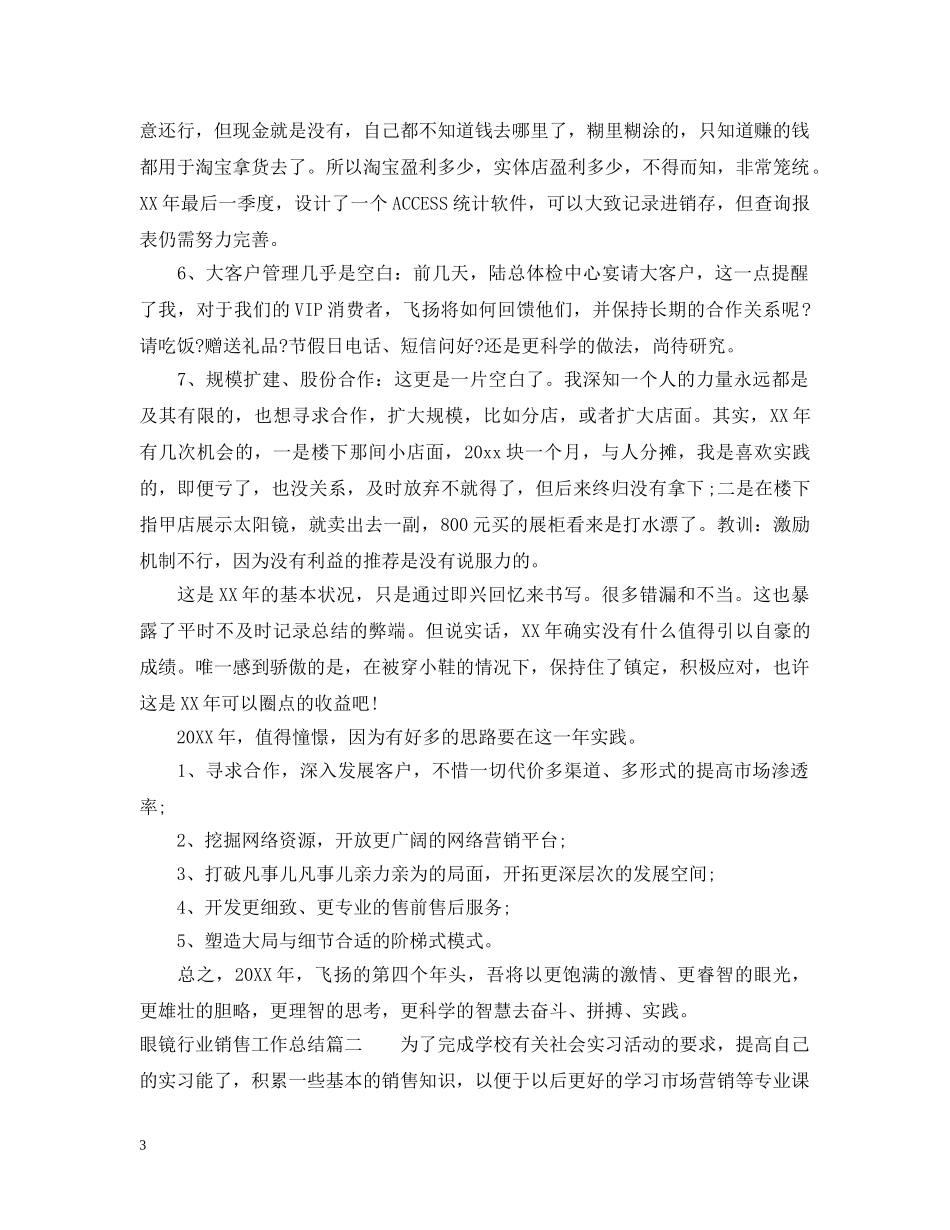 意还行，但现金就是没有，自己都不知道钱去哪里了，糊里糊涂的，只知道赚的钱都用于淘宝拿货去了。所以淘宝盈利多少，实体店盈利多少，不得而知，非常笼统。XX年最后一季度，设计了一个ACCESS统计软件，可以大致记录进销存，但查询报表仍需努力完善。

6、大客户管理几乎是空白：前几天，陆总体检中心宴请大客户，这一点提醒了我，对于我们的VIP消费者，飞扬将如何回馈他们，并保持长期的合作关系呢？请吃饭?赠送礼品?节假日电话、短信问好?还是更科学的做法，尚待研究。

7、规模扩建、股份合作：这更是一片空白了。我深知一个人的力量永远都是及其有限的，也想寻求合作，扩大规模，比如分店，或者扩大店面。其实，XX年有几次机会的，一是楼下那间小店面，20xx块一个月，与人分摊，我是喜欢实践的，即便亏了，也没关系，及时放弃不就得了，但后来终归没有拿下;二是在楼下指甲店展示太阳镜，就卖出去一副，800元买的展柜看来是打水漂了。教训：激励机制不行，因为没有利益的推荐是没有说服力的。

这是XX年的基本状况，只是通过即兴回忆来书写。很多错漏和不当。这也暴露了平时不及时记录总结的弊端。但说实话，XX年确实没有什么值得引以自豪的成绩。唯一感到骄傲的是，在被穿小鞋的情况下，保持住了镇定，积极应对，也许这是XX年可以圈点的收益吧!

20XX年，值得憧憬，因为有好多的思路要在这一年实践。

1、寻求合作，深入发展客户，不惜一切代价多渠道、多形式的提高市场渗透率;

2、挖掘网络资源，开放更广阔的网络营销平台;

3、打破凡事儿凡事儿亲力亲为的局面，开拓更深层次的发展空间;

4、开发更细致、更专业的售前售后服务;

5、塑造大局与细节合适的阶梯式模式。

总之，20XX年，飞扬的第四个年头，吾将以更饱满的激情、更睿智的眼光，更雄壮的胆略，更理智的思考，更科学的智慧去奋斗、拼搏、实践。

眼镜行业销售工作总结篇二　　为了完成学校有关社会实习活动的要求，提高自己的实习能了，积累一些基本的销售知识，以便于以后更好的学习市场营销等专业课

3